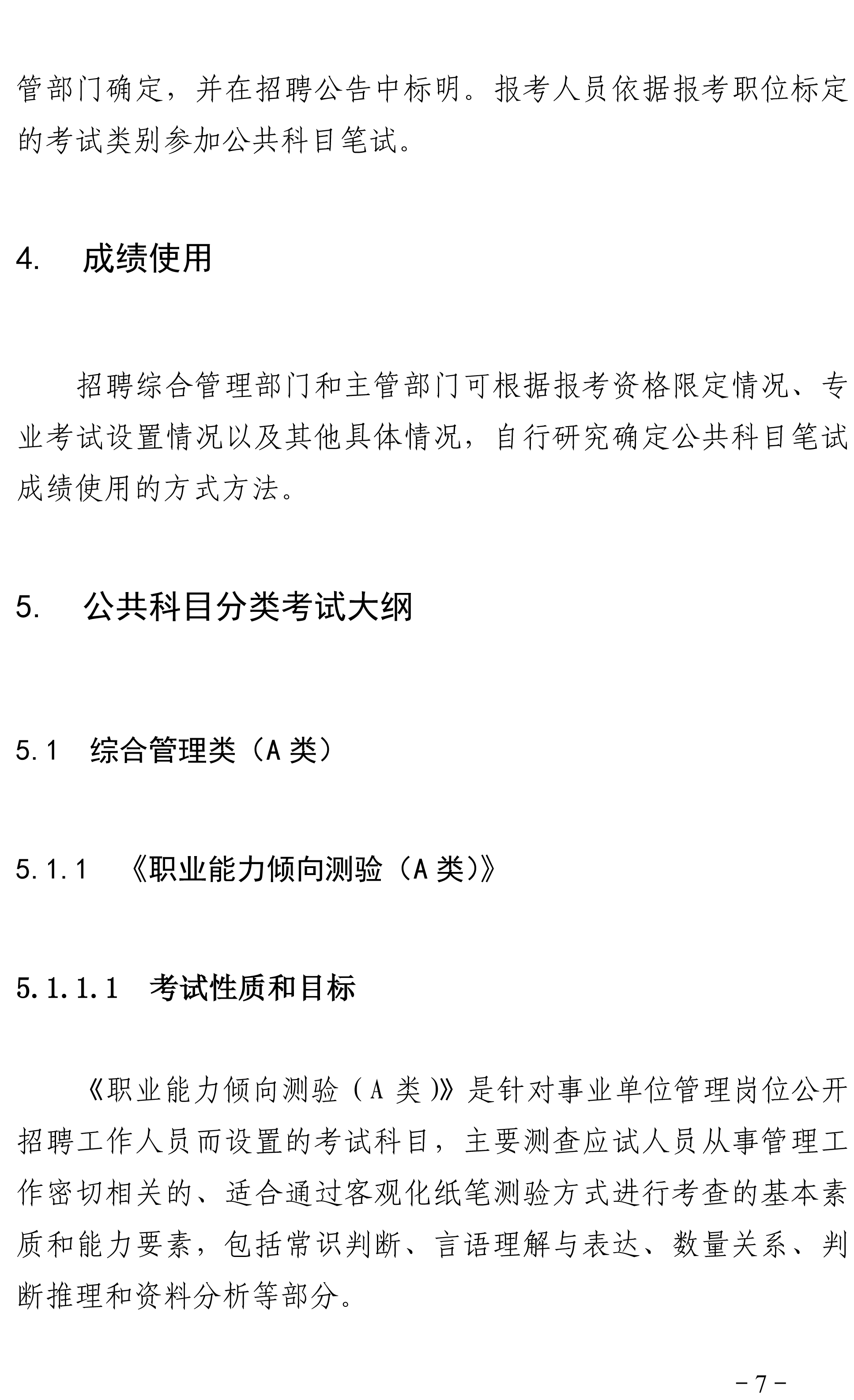 管部门确定，并在招聘公告中标明。报考人员依据报考职位标定的考试类别参加公共科目笔试。

4. 成绩使用

招聘综合管理部门和主管部门可根据报考资格限定情况、专业考试设置情况以及其他具体情况，自行研究确定公共科目笔试成绩使用的方式方法。

5. 公共科目分类考试大纲

5.1 综合管理类（A 类）

5.1.1 《职业能力倾向测验（A 类)》

5.1.1.1 考试性质和目标

《职业能力倾向测验（A 类)》是针对事业单位管理岗位公开招聘工作人员而设置的考试科目，主要测查应试人员从事管理工作密切相关的、适合通过客观化纸笔测验方式进行考查的基本素质和能力要素，包括常识判断、言语理解与表达、数量关系、判断推理和资料分析等部分。

-7-